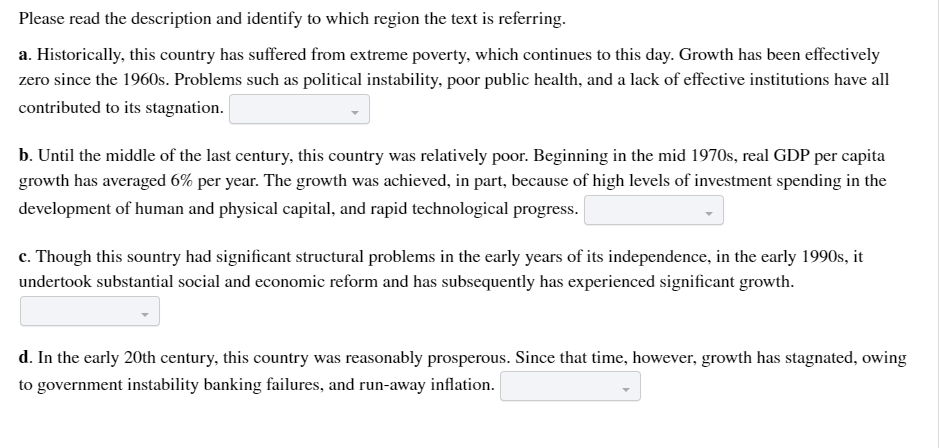 Please read the description and identify to which region the text is referring.

a. Historically, this country has suffered from extreme poverty, which continues to this day. Growth has been effectively zero since the 1960s. Problems such as political instability, poor public health, and a lack of effective institutions have all contributed to its stagnation.

b. Until the middle of the last century, this country was relatively poor. Beginning in the mid 1970s, real GDP per capita growth has averaged 6% per year. The growth was achieved, in part, because of high levels of investment spending in the development of human and physical capital, and rapid technological progress.

c. Though this sountry had significant structural problems in the early years of its independence, in the early 1990s, it undertook substantial social and economic reform and has subsequently has experienced significant growth.

d. In the early 20th century, this country was reasonably prosperous. Since that time, however, growth has stagnated, owing to government instability banking failures, and run-away inflation.